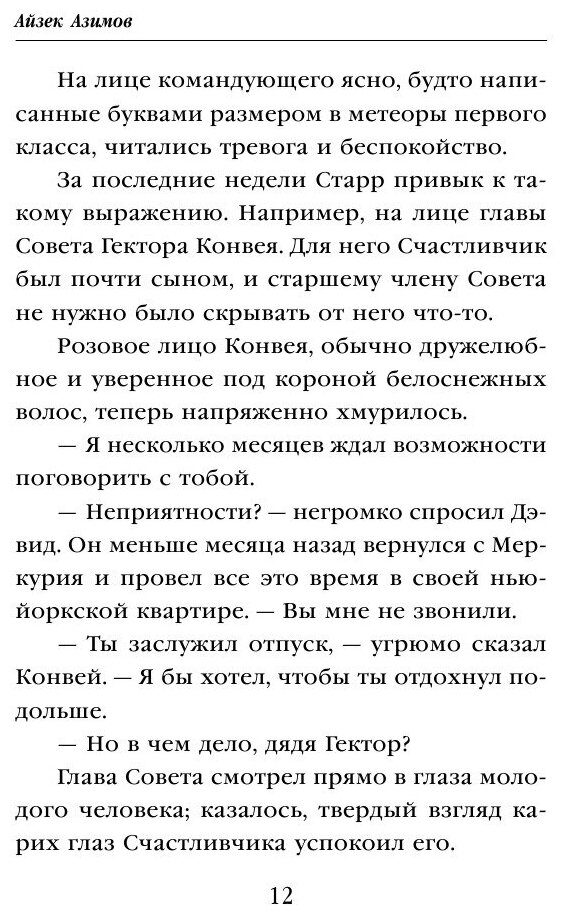 Айзек Азимов

На лице командующего ясно, будто написанные буквами размером в метеоры первого класса, читались тревога и беспокойство.

За последние недели Старр привык к такому выражению. Например, на лице главы Совета Гектора Конвея. Для него Счастливчик был почти сыном, и старшему члену Совета не нужно было скрывать от него что-то.

Розовое лицо Конвея, обычно дружелюбное и уверенное под короной белоснежных волос, теперь напряженно хмурилось.

— Я несколько месяцев ждал возможности поговорить с тобой.

— Неприятности? — негромко спросил Дэвид. Он меньше месяца назад вернулся с Меркурия и провел все это время в своей нью-йоркской квартире. — Вы мне не звонили.

— Ты заслужил отпуск, — угрюмо сказал Конвей. — Я бы хотел, чтобы ты отдохнул подольше.

— Но в чем дело, дядя Гектор?

Глава Совета смотрел прямо в глаза молодого человека; казалось, твердый взгляд карих глаз Счастливчика успокоил его.

12